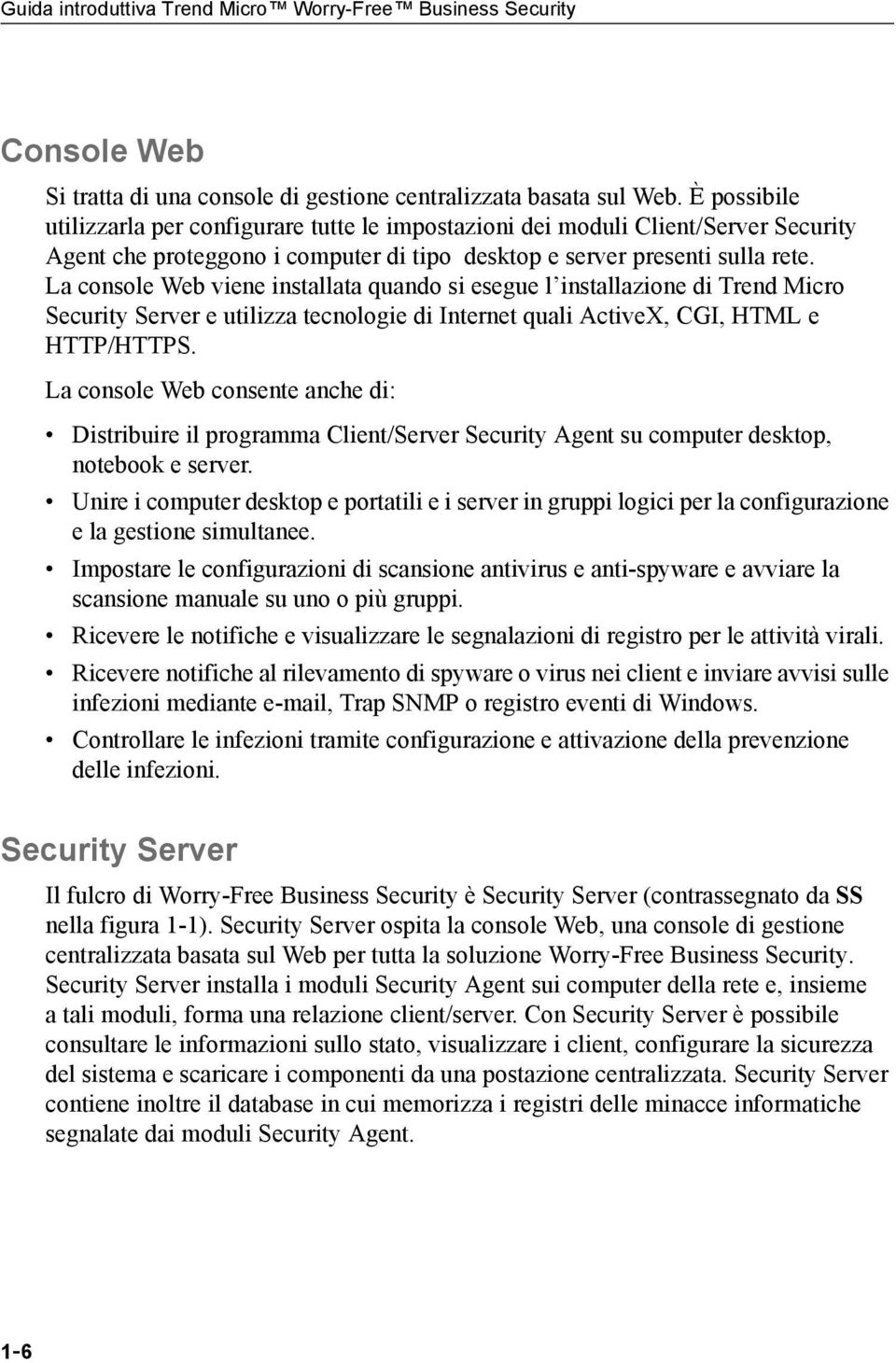 Guida introduttiva Trend Micro™ Worry-Free™ Business Security

Console Web

Si tratta di una console di gestione centralizzata basata sul Web. È possibile utilizzarla per configurare tutte le impostazioni dei moduli Client/Server Security Agent che proteggono i computer di tipo desktop e server presenti sulla rete. La console Web viene installata quando si esegue l'installazione di Trend Micro Security Server e utilizza tecnologie di Internet quali ActiveX, CGI, HTML e HTTP/HTTPS.

La console Web consente anche di:

• Distribuire il programma Client/Server Security Agent su computer desktop, notebook e server.
• Unire i computer desktop e portatili e i server in gruppi logici per la configurazione e la gestione simultanee.
• Impostare le configurazioni di scansione antivirus e anti-spyware e avviare la scansione manuale su uno o più gruppi.
• Ricevere le notifiche e visualizzare le segnalazioni di registro per le attività virali.
• Ricevere notifiche al rilevamento di spyware o virus nei client e inviare avvisi sulle infezioni mediante e-mail, Trap SNMP o registro eventi di Windows.
• Controllare le infezioni tramite configurazione e attivazione della prevenzione delle infezioni.

Security Server

Il fulcro di Worry-Free Business Security è Security Server (contrassegnato da SS nella figura 1-1). Security Server ospita la console Web, una console di gestione centralizzata basata sul Web per tutta la soluzione Worry-Free Business Security. Security Server installa i moduli Security Agent sui computer della rete e, insieme a tali moduli, forma una relazione client/server. Con Security Server è possibile consultare le informazioni sullo stato, visualizzare i client, configurare la sicurezza del sistema e scaricare i componenti da una postazione centralizzata. Security Server contiene inoltre il database in cui memorizza i registri delle minacce informatiche segnalate dai moduli Security Agent.

1-6